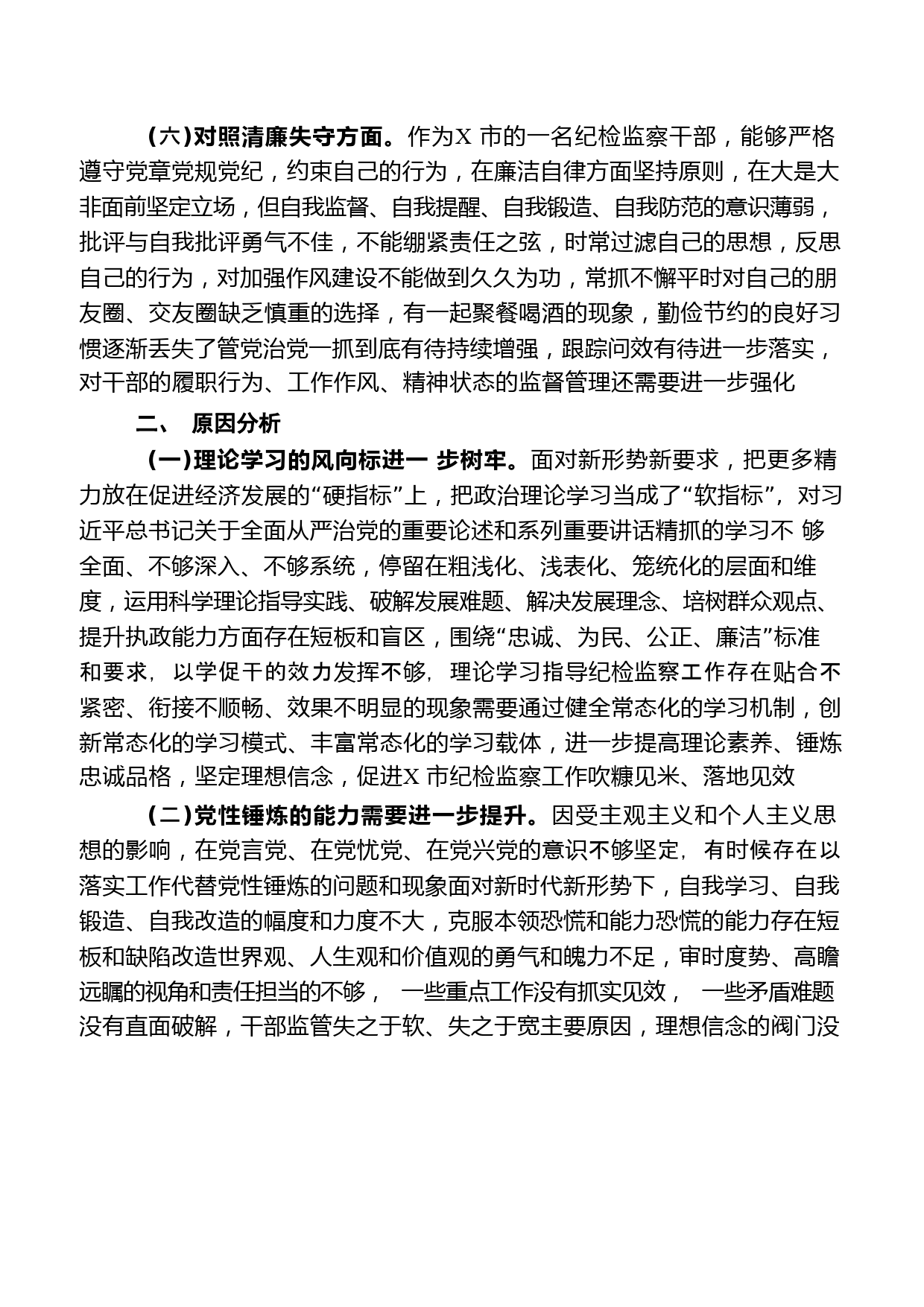 （六）对照清廉失守方面。作为X 市的一名纪检监察干部，能够严格遵守党章党规党纪，约束自己的行为，在廉洁自律方面坚持原则，在大是大非面前坚定立场，但自我监督、自我提醒、自我锻造、自我防范的意识薄弱，批评与自我批评勇气不佳，不能绷紧责任之弦，时常过滤自己的思想，反思自己的行为，对加强作风建设不能做到久久为功，常抓不懈平时对自己的朋友圈、交友圈缺乏慎重的选择，有一起聚餐喝酒的现象，勤俭节约的良好习惯逐渐丢失了管党治党一抓到底有待持续增强，跟踪问效有待进一步落实，对干部的履职行为、工作作风、精神状态的监督管理还需要进一步强化

二、 原因分析

（一）理论学习的风向标进一 步树牢。面对新形势新要求，把更多精力放在促进经济发展的“硬指标”上，把政治理论学习当成了“软指标”，对习近平总书记关于全面从严治党的重要论述和系列重要讲话精抓的学习不 够全面、不够深入、不够系统，停留在粗浅化、浅表化、笼统化的层面和维度，运用科学理论指导实践、破解发展难题、解决发展理念、培树群众观点、提升执政能力方面存在短板和盲区，围绕“忠诚、为民、公正、廉洁”标准和要求，以学促干的效力发挥不够，理论学习指导纪检监察工作存在贴合不紧密、衔接不顺畅、效果不明显的现象需要通过健全常态化的学习机制，创新常态化的学习模式、丰富常态化的学习载体，进一步提高理论素养、锤炼忠诚品格，坚定理想信念，促进X 市纪检监察工作吹糠见米、落地见效

（二）党性锤炼的能力需要进一步提升。因受主观主义和个人主义思想的影响，在党言党、在党忧党、在党兴党的意识不够坚定，有时候存在以落实工作代替党性锤炼的问题和现象面对新时代新形势下，自我学习、自我锻造、自我改造的幅度和力度不大，克服本领恐慌和能力恐慌的能力存在短板和缺陷改造世界观、人生观和价值观的勇气和魄力不足，审时度势、高瞻远瞩的视角和责任担当的不够， 一些重点工作没有抓实见效， 一些矛盾难题没有直面破解，干部监管失之于软、失之于宽主要原因，理想信念的阀门没